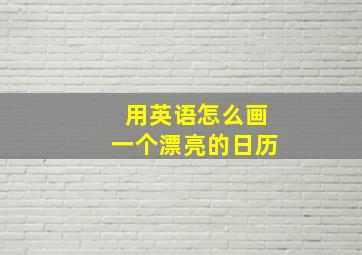 用英语怎么画
一个漂亮的日历